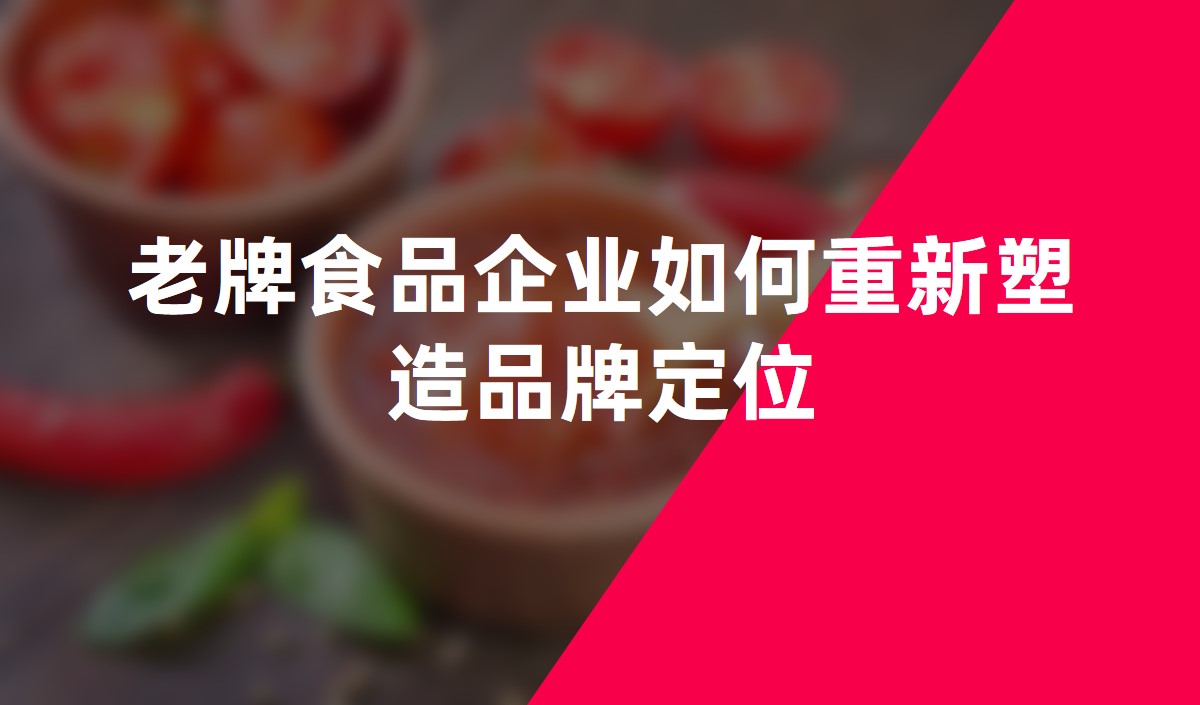 老牌食品企业如何重新塑造品牌定位